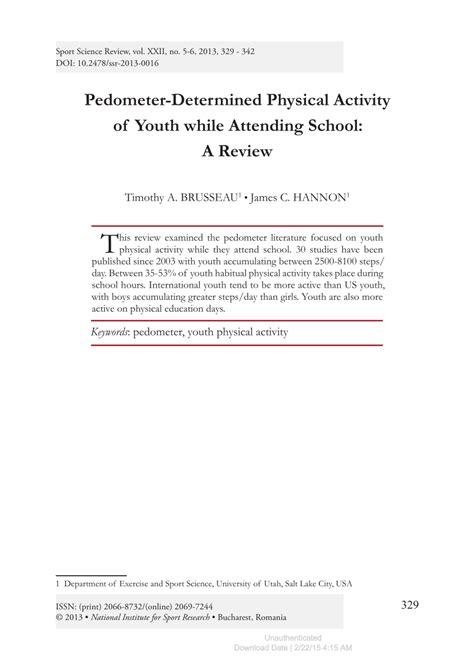 Sport Science Review, vol. XXII, no. 5-6, 2013, 329 - 342
DOI: 10.2478/ssr-2013-0016

Pedometer-Determined Physical Activity of Youth while Attending School: A Review

Timothy A. BRUSSEAU$^1$ • James C. HANNON$^1$

This review examined the pedometer literature focused on youth physical activity while they attend school. 30 studies have been published since 2003 with youth accumulating between 2500-8100 steps/day. Between 35-53% of youth habitual physical activity takes place during school hours. International youth tend to be more active than US youth, with boys accumulating greater steps/day than girls. Youth are also more active on physical education days.

Keywords: pedometer, youth physical activity

1 Department of Exercise and Sport Science, University of Utah, Salt Lake City, USA

ISSN: (print) 2066-8732/(online) 2069-7244
© 2013 • National Institute for Sport Research • Bucharest, Romania

329

Unauthenticated
Download Date | 2/22/15 4:15 AM